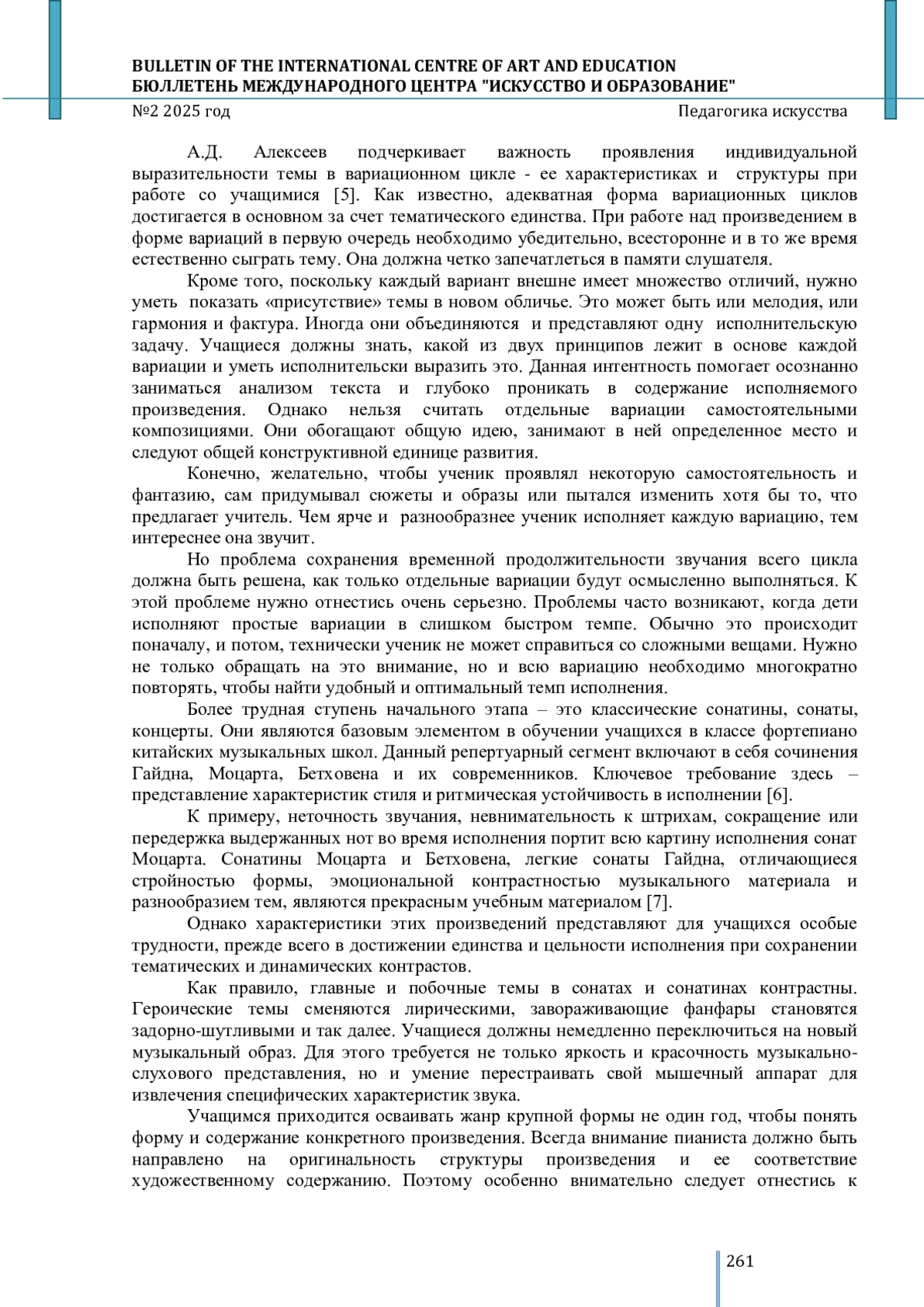 BULLETIN OF THE INTERNATIONAL CENTRE OF ART AND EDUCATION
БЮЛЛЕТЕНЬ МЕЖДУНАРОДНОГО ЦЕНТРА "ИСКУССТВО И ОБРАЗОВАНИЕ"
№2 2025 год Педагогика искусства

А.Д. Алексеев подчеркивает важность проявления индивидуальной выразительности темы в вариационном цикле - ее характеристиках и структуры при работе со учащимися [5]. Как известно, адекватная форма вариационных циклов достигается в основном за счет тематического единства. При работе над произведением в форме вариаций в первую очередь необходимо убедительно, всесторонне и в то же время естественно сыграть тему. Она должна четко запечатлеться в памяти слушателя.

Кроме того, поскольку каждый вариант внешне имеет множество отличий, нужно уметь показать «присутствие» темы в новом обличье. Это может быть или мелодия, или гармония и фактура. Иногда они объединяются и представляют одну исполнительскую задачу. Учащиеся должны знать, какой из двух принципов лежит в основе каждой вариации и уметь исполнительски выразить это. Данная интентность помогает осознанно заниматься анализом текста и глубоко проникать в содержание исполняемого произведения. Однако нельзя считать отдельные вариации самостоятельными композициями. Они обогащают общую идею, занимают в ней определенное место и следуют общей конструктивной единице развития.

Конечно, желательно, чтобы ученик проявлял некоторую самостоятельность и фантазию, сам придумывал сюжеты и образы или пытался изменить хотя бы то, что предлагает учитель. Чем ярче и разнообразнее ученик исполняет каждую вариацию, тем интереснее она звучит.

Но проблема сохранения временной продолжительности звучания всего цикла должна быть решена, как только отдельные вариации будут осмысленно выполняться. К этой проблеме нужно отнестись очень серьезно. Проблемы часто возникают, когда дети исполняют простые вариации в слишком быстром темпе. Обычно это происходит поначалу, и потом, технически ученик не может справиться со сложными вещами. Нужно не только обращать на это внимание, но и всю вариацию необходимо многократно повторять, чтобы найти удобный и оптимальный темп исполнения.

Более трудная ступень начального этапа – это классические сонатины, сонаты, концерты. Они являются базовым элементом в обучении учащихся в классе фортепиано китайских музыкальных школ. Данный репертуарный сегмент включают в себя сочинения Гайдна, Моцарта, Бетховена и их современников. Ключевое требование здесь – представление характеристик стиля и ритмическая устойчивость в исполнении [6].

К примеру, неточность звучания, невнимательность к штрихам, сокращение или передержка выдержанных нот во время исполнения портит всю картину исполнения сонат Моцарта. Сонатины Моцарта и Бетховена, легкие сонаты Гайдна, отличающиеся стройностью формы, эмоциональной контрастностью музыкального материала и разнообразием тем, являются прекрасным учебным материалом [7].

Однако характеристики этих произведений представляют для учащихся особые трудности, прежде всего в достижении единства и цельности исполнения при сохранении тематических и динамических контрастов.

Как правило, главные и побочные темы в сонатах и сонатинах контрастны. Героические темы сменяются лирическими, завораживающие фанфары становятся задорно-шутливыми и так далее. Учащиеся должны немедленно переключиться на новый музыкальный образ. Для этого требуется не только яркость и красочность музыкально-слухового представления, но и умение перестраивать свой мышечный аппарат для извлечения специфических характеристик звука.

Учащимся приходится осваивать жанр крупной формы не один год, чтобы понять форму и содержание конкретного произведения. Всегда внимание пианиста должно быть направлено на оригинальность структуры произведения и ее соответствие художественному содержанию. Поэтому особенно внимательно следует отнестись к

261